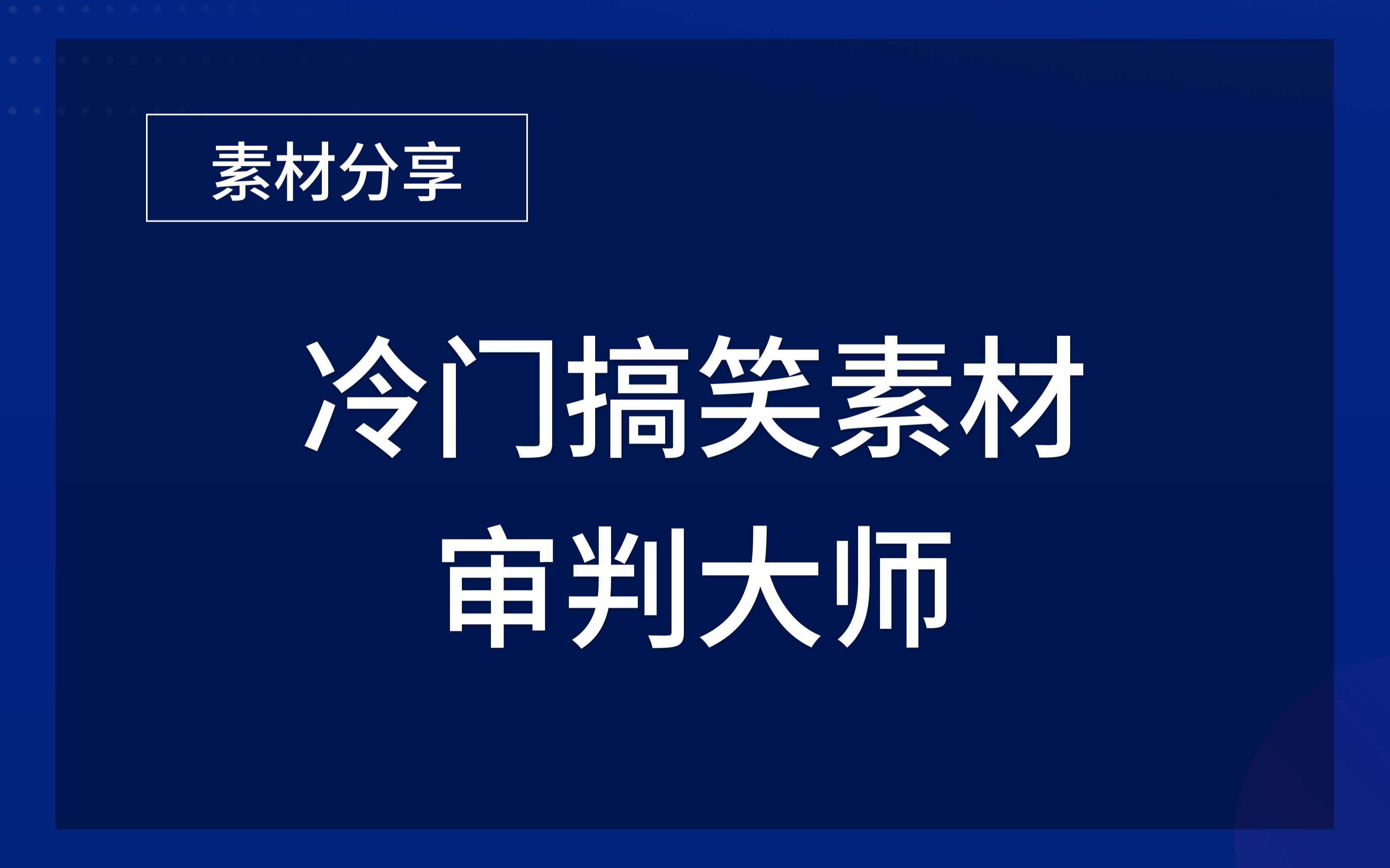 素材分享

冷门搞笑素材
审判大师